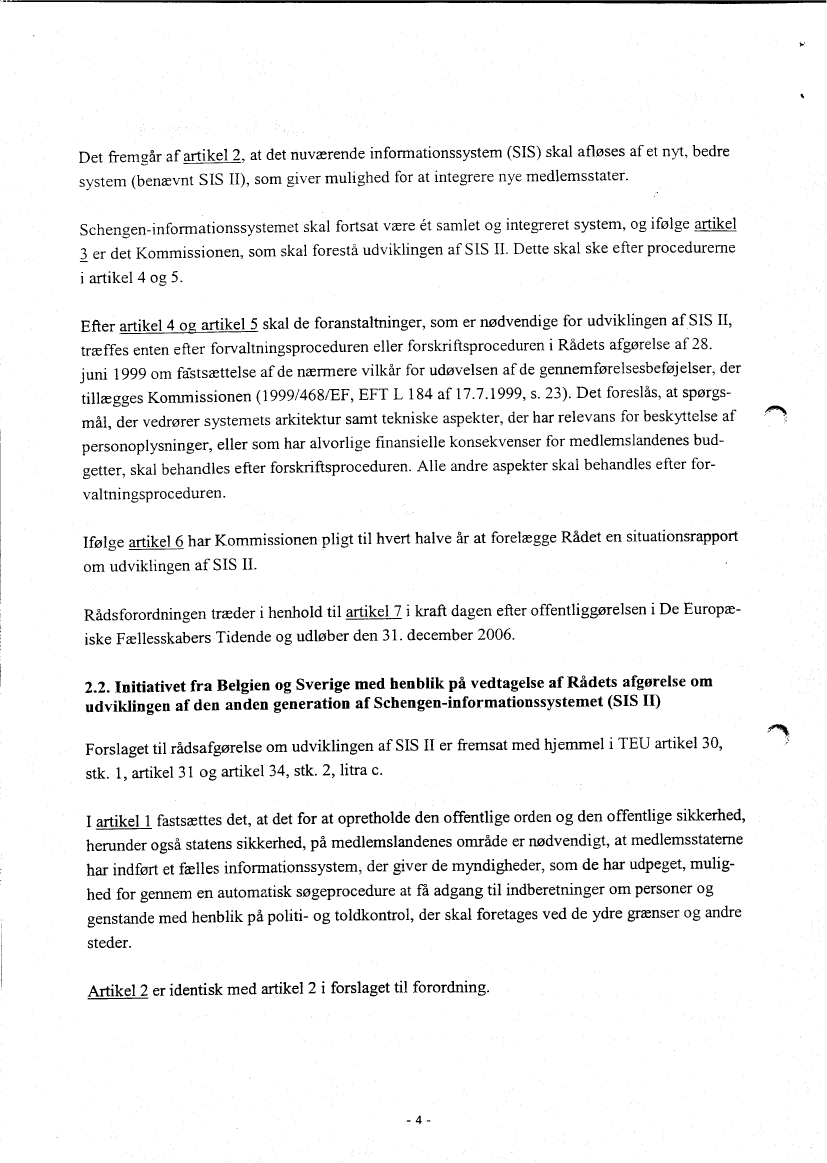 Det fremgår af artikel 2, at det nuværende informationssystem (SIS) skal afløses af et nyt, bedre system (benævnt SIS II), som giver mulighed for at integrere nye medlemsstater.

Schengen-informationssystemet skal fortsat være ét samlet og integreret system, og ifølge artikel 3 er det Kommissionen, som skal forestå udviklingen af SIS II. Dette skal ske efter procedurerne i artikel 4 og 5.

Efter artikel 4 og artikel 5 skal de foranstaltninger, som er nødvendige for udviklingen af SIS II, træffes enten efter forvaltningsproceduren eller forskriftsproceduren i Rådets afgørelse af 28. juni 1999 om fastsættelse af de nærmere vilkår for udøvelsen af de gennemførelsesbeføjelser, der tillægges Kommissionen (1999/468/EF, EFT L 184 af 17.7.1999, s. 23). Det foreslås, at spørgsmål, der vedrører systemets arkitektur samt tekniske aspekter, der har relevans for beskyttelse af personoplysninger, eller som har alvorlige finansielle konsekvenser for medlemslandenes budgetter, skal behandles efter forskriftsproceduren. Alle andre aspekter skal behandles efter forvaltningsproceduren.

Ifølge artikel 6 har Kommissionen pligt til hvert halve år at forelægge Rådet en situationsrapport om udviklingen af SIS II.

Rådsforordningen træder i henhold til artikel 7 i kraft dagen efter offentliggørelsen i De Europæiske Fællesskabers Tidende og udløber den 31. december 2006.

2.2. Initiativet fra Belgien og Sverige med henblik på vedtagelse af Rådets afgørelse om udviklingen af den anden generation af Schengen-informationssystemet (SIS II)

Forslaget til rådsafgørelse om udviklingen af SIS II er fremsat med hjemmel i TEU artikel 30, stk. 1, artikel 31 og artikel 34, stk. 2, litra c.

I artikel 1 fastsættes det, at det for at opretholde den offentlige orden og den offentlige sikkerhed, herunder også statens sikkerhed, på medlemslandenes område er nødvendigt, at medlemsstaterne har indført et fælles informationssystem, der giver de myndigheder, som de har udpeget, mulighed for gennem en automatisk søgeprocedure at få adgang til indberetninger om personer og genstande med henblik på politi- og toldkontrol, der skal foretages ved de ydre grænser og andre steder.

Artikel 2 er identisk med artikel 2 i forslaget til forordning.

- 4 -